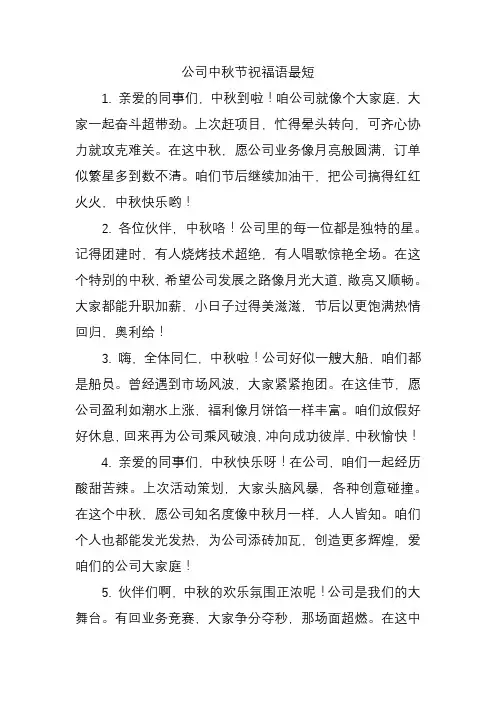 公司中秋节祝福语最短

1. 亲爱的同事们，中秋到啦！咱公司就像个大家庭，大家一起奋斗超带劲。上次赶项目，忙得晕头转向，可齐心协力就攻克难关。在这中秋，愿公司业务像月亮般圆满，订单似繁星多到数不清。咱们节后继续加油干，把公司搞得红红火火，中秋快乐哟！

2. 各位伙伴，中秋咯！公司里的每一位都是独特的星。记得团建时，有人烧烤技术超绝，有人唱歌惊艳全场。在这个特别的中秋，希望公司发展之路像月光大道，敞亮又顺畅。大家都能升职加薪，小日子过得美滋滋，节后以更饱满热情回归，奥利给！

3. 嗨，全体同仁，中秋啦！公司好似一艘大船，咱们都是船员。曾经遇到市场风波，大家紧紧抱团。在这佳节，愿公司盈利如潮水上涨，福利像月饼馅一样丰富。咱们放假好好休息，回来再为公司乘风破浪，冲向成功彼岸，中秋愉快！

4. 亲爱的同事们，中秋快乐呀！在公司，咱们一起经历酸甜苦辣。上次活动策划，大家头脑风暴，各种创意碰撞。在这个中秋，愿公司知名度像中秋月一样，人人皆知。咱们个人也都能发光发热，为公司添砖加瓦，创造更多辉煌，爱咱们的公司大家庭！

5. 伙伴们啊，中秋的欢乐氛围正浓呢！公司是我们的大舞台。有回业务竞赛，大家争分夺秒，那场面超燃。在这中